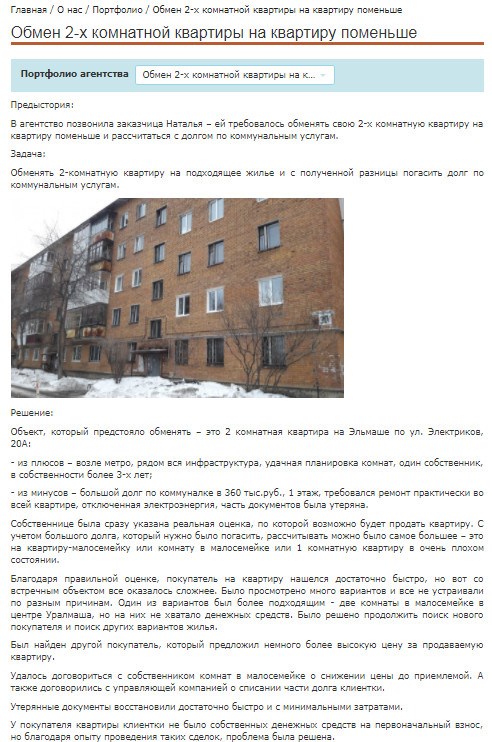 Главная / О нас / Портфолио / Обмен 2-х комнатной квартиры на квартиру поменьше

Обмен 2-х комнатной квартиры на квартиру поменьше

Портфолио агентства Обмен 2-х комнатной квартиры на к...

Предыстория:

В агентство позвонила заказчица Наталья – ей требовалось обменять свою 2-х комнатную квартиру на квартиру поменьше и рассчитаться с долгом по коммунальным услугам.

Задача:

Обменять 2-комнатную квартиру на подходящее жилье и с полученной разницы погасить долг по коммунальным услугам.

Решение:

Объект, который предстояло обменять – это 2 комнатная квартира на Эльмаше по ул. Электриков, 20А:

- из плюсов – возле метро, рядом вся инфраструктура, удачная планировка комнат, один собственник, в собственности более 3-х лет;

- из минусов – большой долг по коммуналке в 360 тыс.руб., 1 этаж, требовался ремонт практически во всей квартире, отключенная электроэнергия, часть документов была утеряна.

Собственнице была сразу указана реальная оценка, по которой возможно будет продать квартиру. С учетом большого долга, который нужно было погасить, рассчитывать можно было самое большее – это на квартиру-малосемейку или комнату в малосемейке или 1 комнатную квартиру в очень плохом состоянии.

Благодаря правильной оценке, покупатель на квартиру нашелся достаточно быстро, но вот со встречным объектом все оказалось сложнее. Было просмотрено много вариантов и все не устраивали по разным причинам. Один из вариантов был более подходящим - две комнаты в малосемейке в центре Уралмаша, но на них не хватало денежных средств. Было решено продолжить поиск нового покупателя и поиск других вариантов жилья.

Был найден другой покупатель, который предложил немного более высокую цену за продаваемую квартиру.

Удалось договориться с собственником комнат в малосемейке о снижении цены до приемлемой. А также договорились с управляющей компанией о списании части долга клиентки.

Утерянные документы восстановили достаточно быстро и с минимальными затратами.

У покупателя квартиры клиентки не было собственных денежных средств на первоначальный взнос, но благодаря опыту проведения таких сделок, проблема была решена.